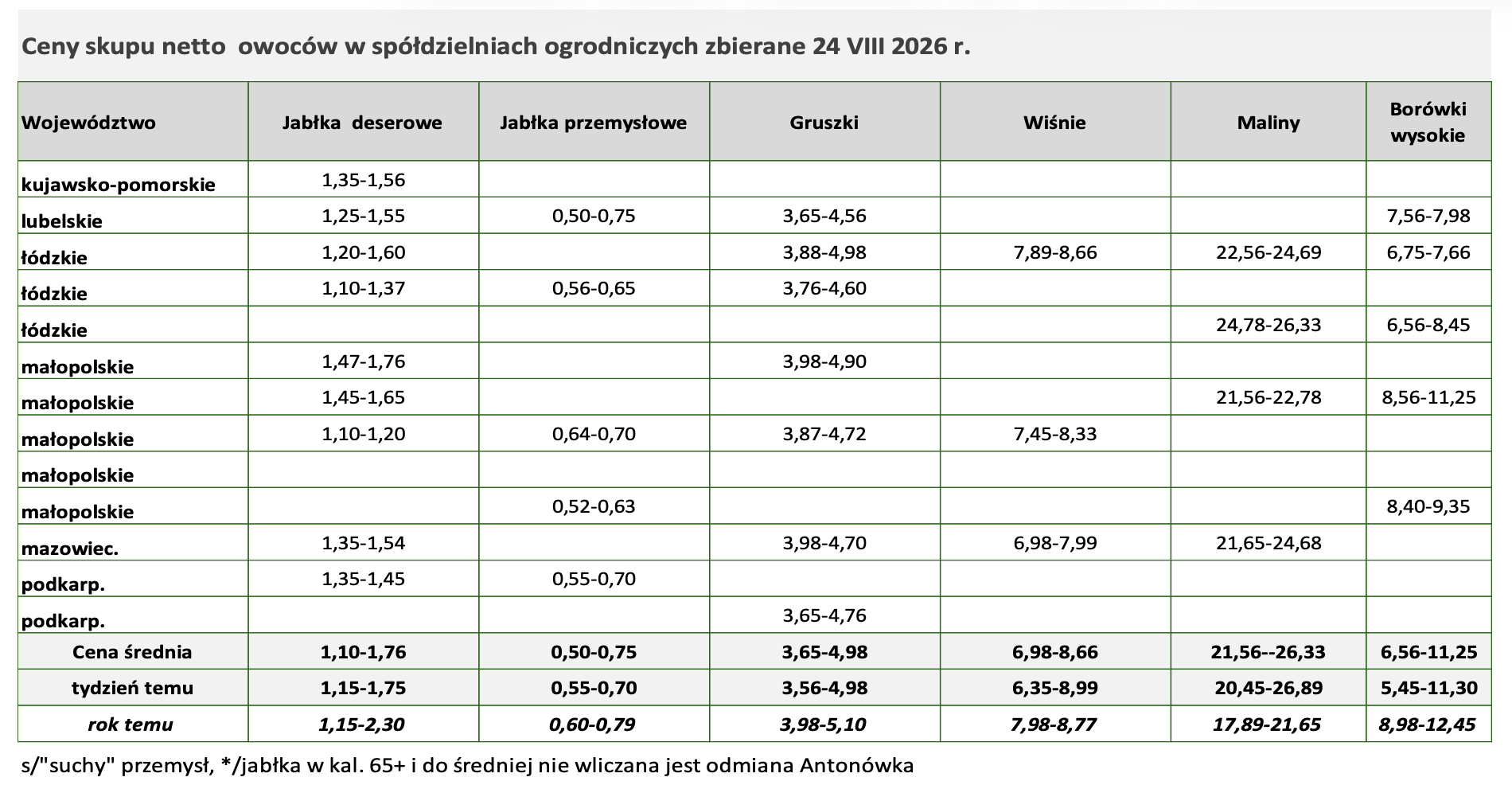 Ceny skupu netto  owoców w spółdzielniach ogrodniczych zbierane 24 VIII 2026 r.

| Województwo | Jabłka  deserowe | Jabłka przemysłowe | Gruszki | Wiśnie | Maliny | Borówki wysokie |
|---|---|---|---|---|---|---|
| kujawsko-pomorskie | 1,35-1,56 | | | | | |
| lubelskie | 1,25-1,55 | 0,50-0,75 | 3,65-4,56 | | | 7,56-7,98 |
| łódzkie | 1,20-1,60 | | 3,88-4,98 | 7,89-8,66 | 22,56-24,69 | 6,75-7,66 |
| łódzkie | 1,10-1,37 | 0,56-0,65 | 3,76-4,60 | | | |
| łódzkie | | | | | 24,78-26,33 | 6,56-8,45 |
| małopolskie | 1,47-1,76 | | 3,98-4,90 | | | |
| małopolskie | 1,45-1,65 | | | | 21,56-22,78 | 8,56-11,25 |
| małopolskie | 1,10-1,20 | 0,64-0,70 | 3,87-4,72 | 7,45-8,33 | | |
| małopolskie | | | | | | |
| małopolskie | | 0,52-0,63 | | | | 8,40-9,35 |
| mazowiec. | 1,35-1,54 | | 3,98-4,70 | 6,98-7,99 | 21,65-24,68 | |
| podkarp. | 1,35-1,45 | 0,55-0,70 | | | | |
| podkarp. | | | 3,65-4,76 | | | |
| Cena średnia | 1,10-1,76 | 0,50-0,75 | 3,65-4,98 | 6,98-8,66 | 21,56--26,33 | 6,56-11,25 |
| tydzień temu | 1,15-1,75 | 0,55-0,70 | 3,56-4,98 | 6,35-8,99 | 20,45-26,89 | 5,45-11,30 |
| rok temu | 1,15-2,30 | 0,60-0,79 | 3,98-5,10 | 7,98-8,77 | 17,89-21,65 | 8,98-12,45 |

s/"suchy" przemysł, */jabłka w kal. 65+ i do średniej nie wliczana jest odmiana Antonówka